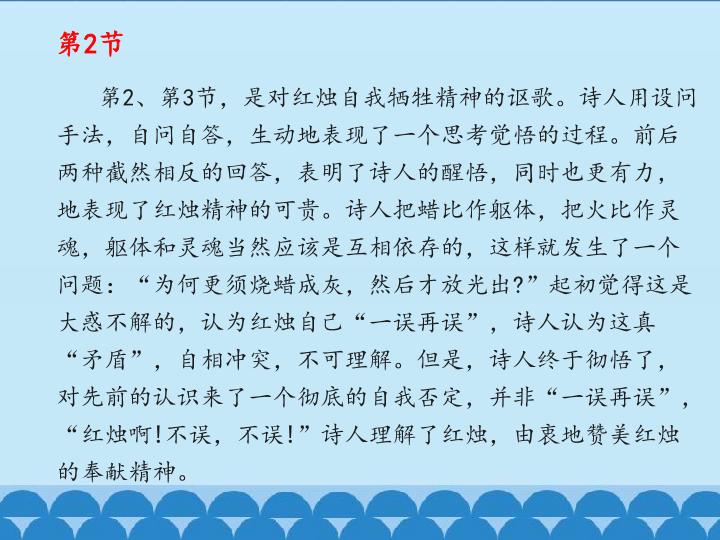 第2节

第2、第3节，是对红烛自我牺牲精神的讴歌。诗人用设问手法，自问自答，生动地表现了一个思考觉悟的过程。前后两种截然相反的回答，表明了诗人的醒悟，同时也更有力，地表现了红烛精神的可贵。诗人把蜡比作躯体，把火比作灵魂，躯体和灵魂当然应该是互相依存的，这样就发生了一个问题：“为何更须烧蜡成灰，然后才放光出?”起初觉得这是大惑不解的，认为红烛自己“一误再误”，诗人认为这真“矛盾”，自相冲突，不可理解。但是，诗人终于彻悟了，对先前的认识来了一个彻底的自我否定，并非“一误再误”，“红烛啊!不误，不误!”诗人理解了红烛，由衷地赞美红烛的奉献精神。